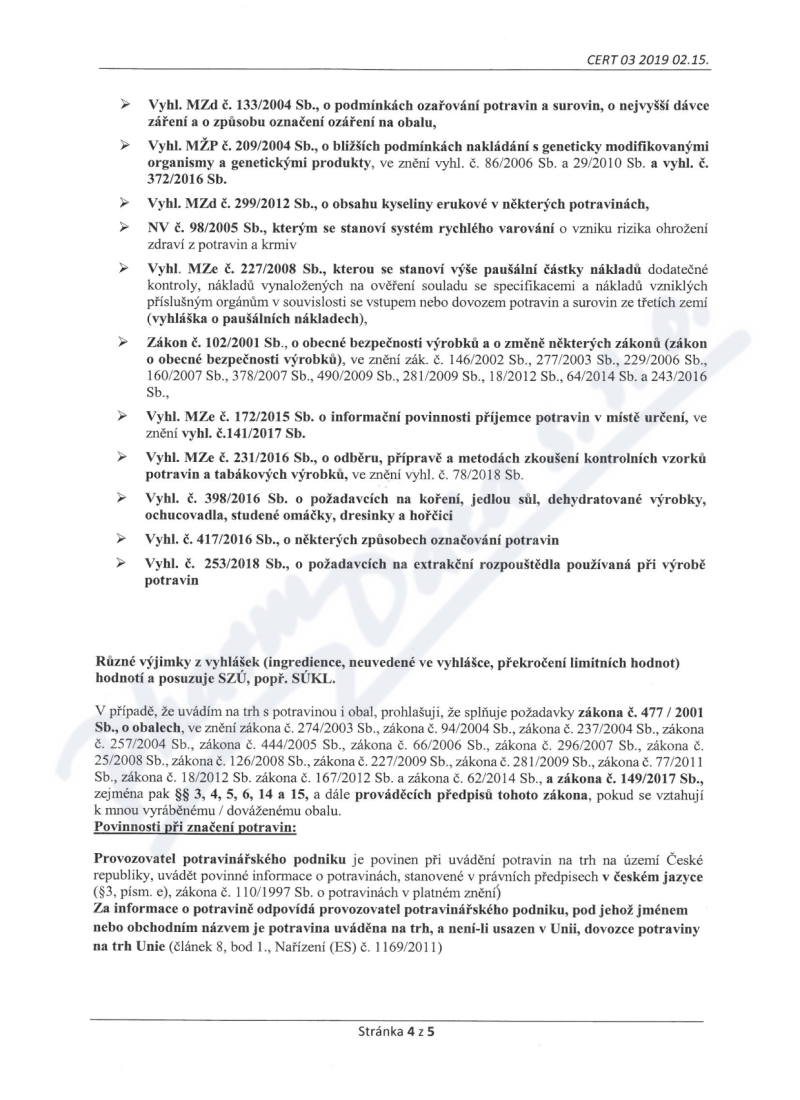 CERT 03 2019 02.15.

➢ Vyhl. MZd č. 133/2004 Sb., o podmínkách ozařování potravin a surovin, o nejvyšší dávce záření a o způsobu označení ozáření na obalu,

➢ Vyhl. MŽP č. 209/2004 Sb., o bližších podmínkách nakládání s geneticky modifikovanými organismy a genetickými produkty, ve znění vyhl. č. 86/2006 Sb. a 29/2010 Sb. a vyhl. č. 372/2016 Sb.

➢ Vyhl. MZd č. 299/2012 Sb., o obsahu kyseliny erukové v některých potravinách,

➢ NV č. 98/2005 Sb., kterým se stanoví systém rychlého varování o vzniku rizika ohrožení zdraví z potravin a krmiv

➢ Vyhl. MZe č. 227/2008 Sb., kterou se stanoví výše paušální částky nákladů dodatečné kontroly, nákladů vynaložených na ověření souladu se specifikacemi a nákladů vzniklých příslušným orgánům v souvislosti se vstupem nebo dovozem potravin a surovin ze třetích zemí (vyhláška o paušálních nákladech),

➢ Zákon č. 102/2001 Sb., o obecné bezpečnosti výrobků a o změně některých zákonů (zákon o obecné bezpečnosti výrobků), ve znění zák. č. 146/2002 Sb., 277/2003 Sb., 229/2006 Sb., 160/2007 Sb., 378/2007 Sb., 490/2009 Sb., 281/2009 Sb., 18/2012 Sb., 64/2014 Sb. a 243/2016 Sb.,

➢ Vyhl. MZe č. 172/2015 Sb. o informační povinnosti příjemce potravin v místě určení, ve znění vyhl. č.141/2017 Sb.

➢ Vyhl. MZe č. 231/2016 Sb., o odběru, přípravě a metodách zkoušení kontrolních vzorků potravin a tabákových výrobků, ve znění vyhl. č. 78/2018 Sb.

➢ Vyhl. č. 398/2016 Sb. o požadavcích na koření, jedlou sůl, dehydratované výrobky, ochucovadla, studené omáčky, dresinky a hořčici

➢ Vyhl. č. 417/2016 Sb., o některých způsobech označování potravin

➢ Vyhl. č. 253/2018 Sb., o požadavcích na extrakční rozpouštědla používaná při výrobě potravin

Různé výjimky z vyhlášek (ingredience, neuvedené ve vyhlášce, překročení limitních hodnot) hodnotí a posuzuje SZÚ, popř. SÚKL.

V případě, že uvádím na trh s potravinou i obal, prohlašuji, že splňuje požadavky zákona č. 477 / 2001 Sb., o obalech, ve znění zákona č. 274/2003 Sb., zákona č. 94/2004 Sb., zákona č. 237/2004 Sb., zákona č. 257/2004 Sb., zákona č. 444/2005 Sb., zákona č. 66/2006 Sb., zákona č. 296/2007 Sb., zákona č. 25/2008 Sb., zákona č. 126/2008 Sb., zákona č. 227/2009 Sb., zákona č. 281/2009 Sb., zákona č. 77/2011 Sb., zákona č. 18/2012 Sb. zákona č. 167/2012 Sb. a zákona č. 62/2014 Sb., a zákona č. 149/2017 Sb., zejména pak §§ 3, 4, 5, 6, 14 a 15, a dále prováděcích předpisů tohoto zákona, pokud se vztahují k mnou vyráběnému / dováženému obalu.
Povinnosti při značení potravin:

Provozovatel potravinářského podniku je povinen při uvádění potravin na trh na území České republiky, uvádět povinné informace o potravinách, stanovené v právních předpisech v českém jazyce (§3, písm. e), zákona č. 110/1997 Sb. o potravinách v platném znění)
Za informace o potravině odpovídá provozovatel potravinářského podniku, pod jehož jménem nebo obchodním názvem je potravina uváděna na trh, a není-li usazen v Unii, dovozce potraviny na trh Unie (článek 8, bod 1., Nařízení (ES) č. 1169/2011)

Stránka 4 z 5